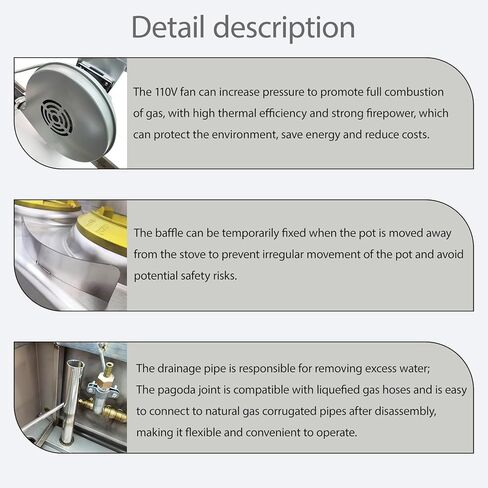 Detail description

The 110V fan can increase pressure to promote full combustion of gas, with high thermal efficiency and strong firepower, which can protect the environment, save energy and reduce costs.

The baffle can be temporarily fixed when the pot is moved away from the stove to prevent irregular movement of the pot and avoid potential safety risks.

The drainage pipe is responsible for removing excess water;
The pagoda joint is compatible with liquefied gas hoses and is easy to connect to natural gas corrugated pipes after disassembly, making it flexible and convenient to operate.